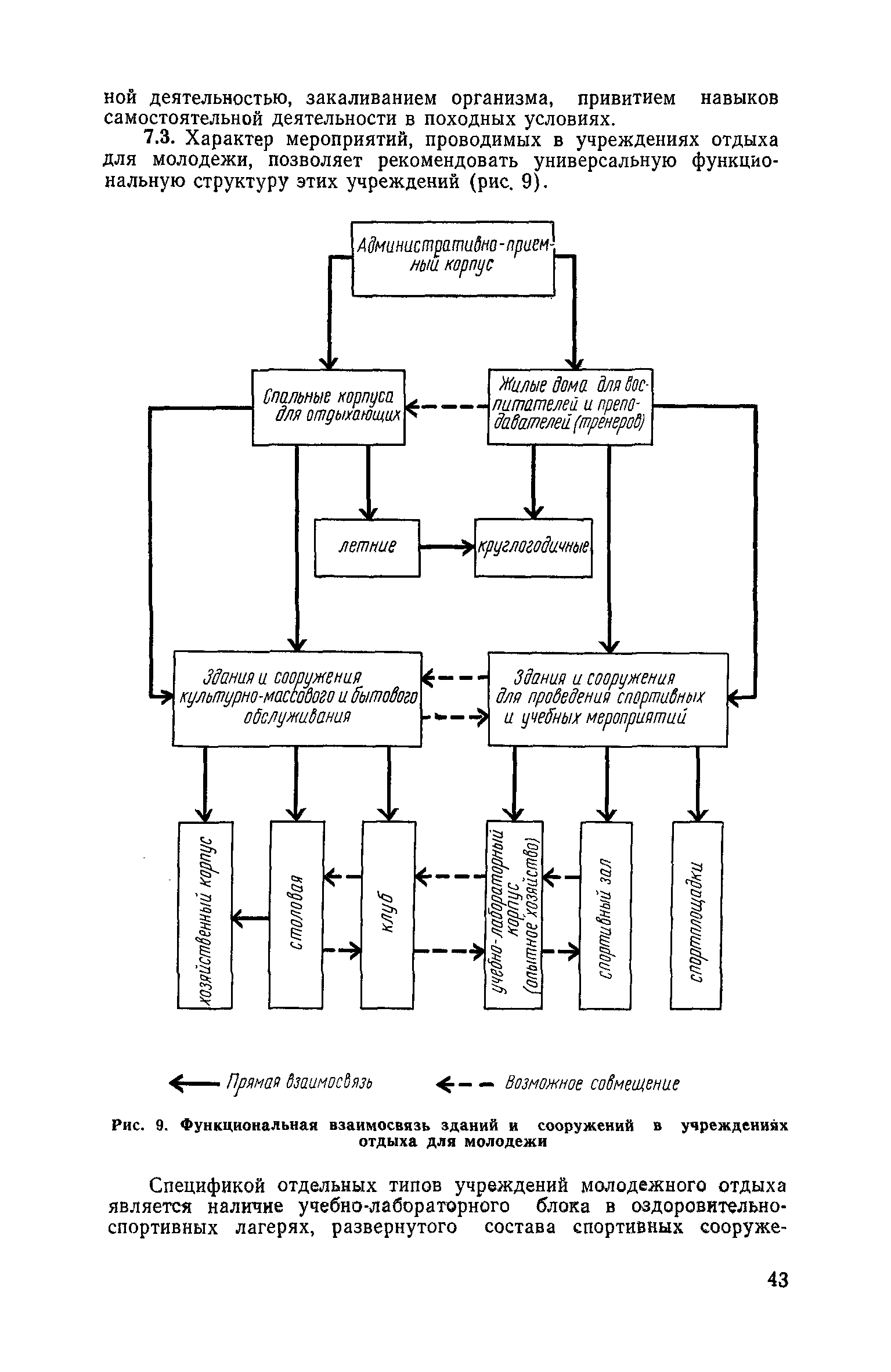 ной деятельностью, закаливанием организма, привитием навыков самостоятельной деятельности в походных условиях.

7.3. Характер мероприятий, проводимых в учреждениях отдыха для молодежи, позволяет рекомендовать универсальную функциональную структуру этих учреждений (рис. 9).

Административно-приемный корпус

Спальные корпуса для отдыхающих

Жилые дома для воспитателей и преподавателей (тренеров)

летние

круглогодичные

Здания и сооружения культурно-массового и бытового обслуживания

Здания и сооружения для проведения спортивных и учебных мероприятий

хозяйственный корпус

столовая

клуб

учебно-лабораторный корпус (опытное хозяйство)

спортивный зал

спортплощадки

Прямая взаимосвязь

Возможное совмещение

Рис. 9. Функциональная взаимосвязь зданий и сооружений в учреждениях отдыха для молодежи

Спецификой отдельных типов учреждений молодежного отдыха является наличие учебно-лабораторного блока в оздоровительно-спортивных лагерях, развернутого состава спортивных сооруже-

43